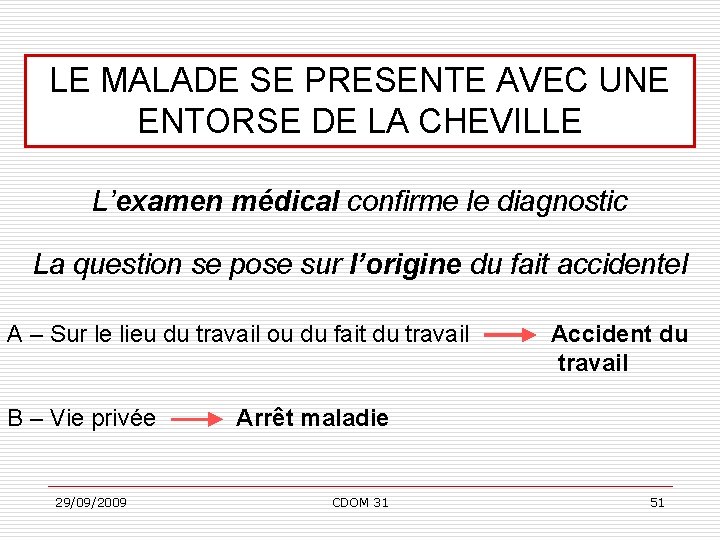 LE MALADE SE PRESENTE AVEC UNE ENTORSE DE LA CHEVILLE

L'examen médical confirme le diagnostic

La question se pose sur l'origine du fait accidentel

A – Sur le lieu du travail ou du fait du travail → Accident du travail

B – Vie privée → Arrêt maladie

29/09/2009 CDOM 31 51